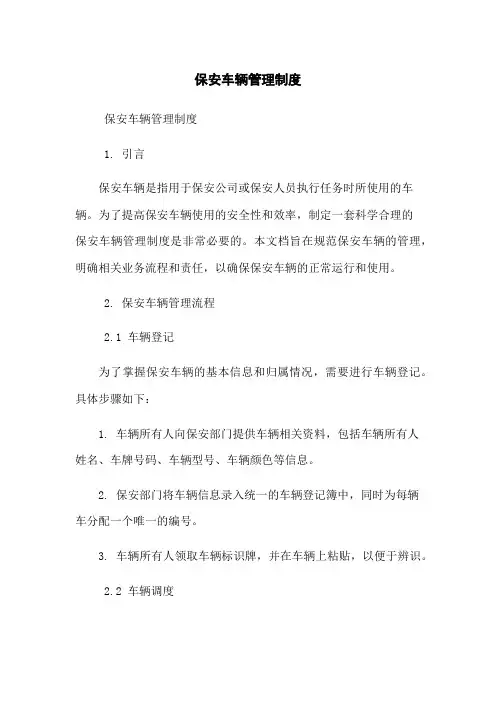 保安车辆管理制度

保安车辆管理制度

1. 引言

保安车辆是指用于保安公司或保安人员执行任务时所使用的车辆。为了提高保安车辆使用的安全性和效率，制定一套科学合理的保安车辆管理制度是非常必要的。本文档旨在规范保安车辆的管理，明确相关业务流程和责任，以确保保安车辆的正常运行和使用。

2. 保安车辆管理流程

2.1 车辆登记

为了掌握保安车辆的基本信息和归属情况，需要进行车辆登记。具体步骤如下：

1. 车辆所有人向保安部门提供车辆相关资料，包括车辆所有人姓名、车牌号码、车辆型号、车辆颜色等信息。

2. 保安部门将车辆信息录入统一的车辆登记簿中，同时为每辆车分配一个唯一的编号。

3. 车辆所有人领取车辆标识牌，并在车辆上粘贴，以便于辨识。

2.2 车辆调度